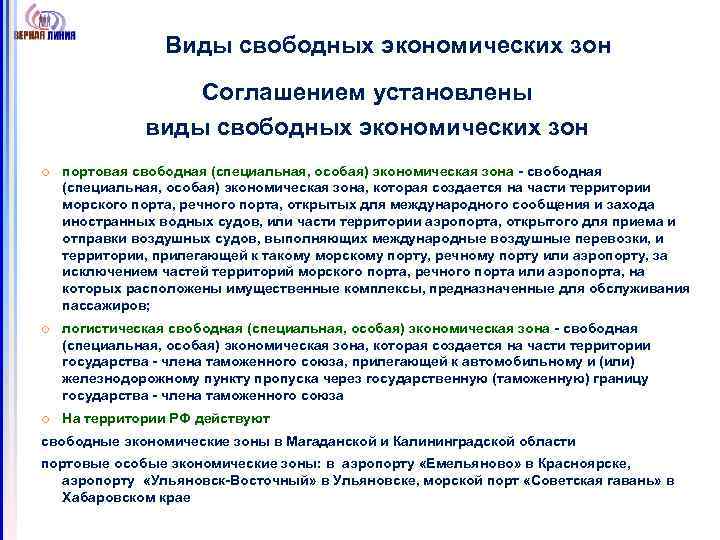 ВЕРНАЯ ЛИНИЯ

Виды свободных экономических зон

Соглашением установлены виды свободных экономических зон

портовая свободная (специальная, особая) экономическая зона - свободная (специальная, особая) экономическая зона, которая создается на части территории морского порта, речного порта, открытых для международного сообщения и захода иностранных водных судов, или части территории аэропорта, открытого для приема и отправки воздушных судов, выполняющих международные воздушные перевозки, и территории, прилегающей к такому морскому порту, речному порту или аэропорту, за исключением частей территорий морского порта, речного порта или аэропорта, на которых расположены имущественные комплексы, предназначенные для обслуживания пассажиров;

логистическая свободная (специальная, особая) экономическая зона - свободная (специальная, особая) экономическая зона, которая создается на части территории государства - члена таможенного союза, прилегающей к автомобильному и (или) железнодорожному пункту пропуска через государственную (таможенную) границу государства - члена таможенного союза

На территории РФ действуют

свободные экономические зоны в Магаданской и Калининградской области

портовые особые экономические зоны: в аэропорту «Емельяново» в Красноярске, аэропорту «Ульяновск-Восточный» в Ульяновске, морской порт «Советская гавань» в Хабаровском крае